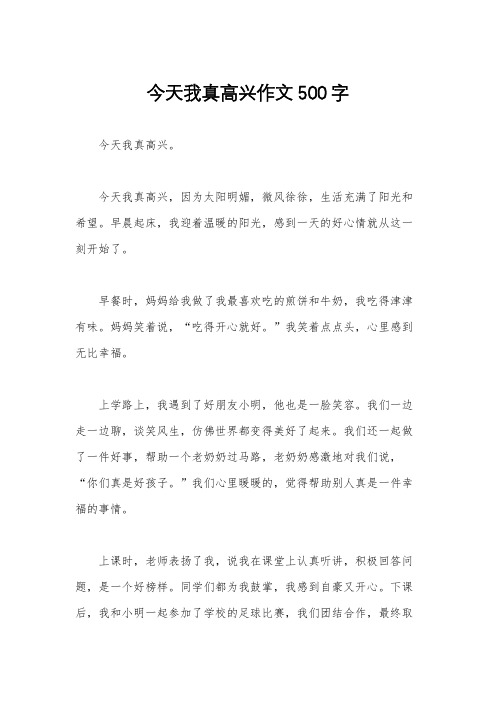 今天我真高兴作文500字

今天我真高兴。

今天我真高兴，因为太阳明媚，微风徐徐，生活充满了阳光和希望。早晨起床，我迎着温暖的阳光，感到一天的好心情就从这一刻开始了。

早餐时，妈妈给我做了我最喜欢吃的煎饼和牛奶，我吃得津津有味。妈妈笑着说，“吃得开心就好。”我笑着点点头，心里感到无比幸福。

上学路上，我遇到了好朋友小明，他也是一脸笑容。我们一边走一边聊，谈笑风生，仿佛世界都变得美好了起来。我们还一起做了一件好事，帮助一个老奶奶过马路，老奶奶感激地对我们说，“你们真是好孩子。”我们心里暖暖的，觉得帮助别人真是一件幸福的事情。

上课时，老师表扬了我，说我在课堂上认真听讲，积极回答问题，是一个好榜样。同学们都为我鼓掌，我感到自豪又开心。下课后，我和小明一起参加了学校的足球比赛，我们团结合作，最终取